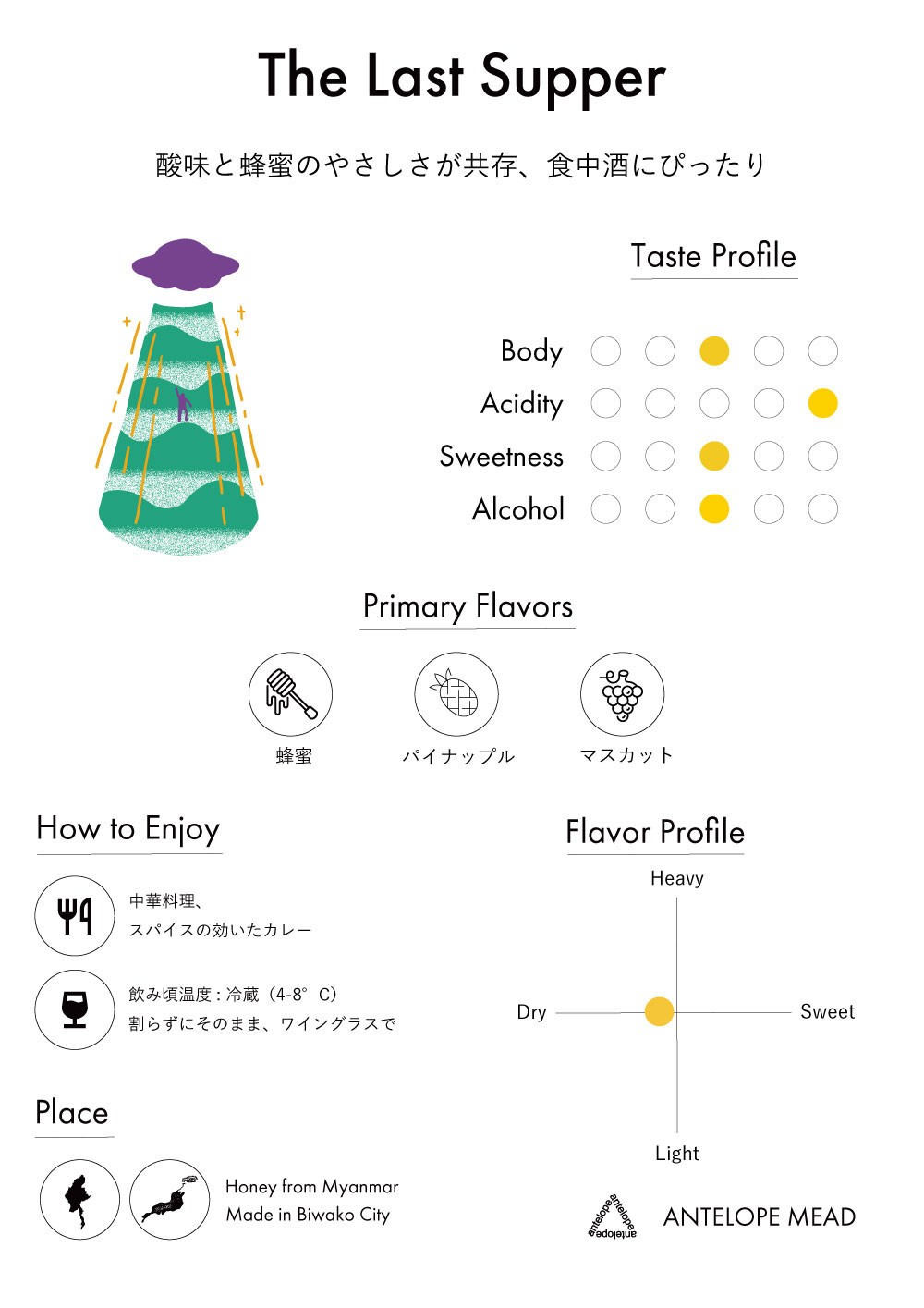 The Last Supper

酸味と蜂蜜のやさしさが共存、食中酒にぴったり

Taste Profile

Body

Acidity

Sweetness

Alcohol

Primary Flavors

蜂蜜

パイナップル

マスカット

How to Enjoy

中華料理、
スパイスの効いたカレー

飲み頃温度：冷蔵（4-8°C）
割らずにそのまま、ワイングラスで

Place

Honey from Myanmar
Made in Biwako City

Flavor Profile

Heavy

Dry

Sweet

Light

antelope antelope antelope

ANTELOPE MEAD